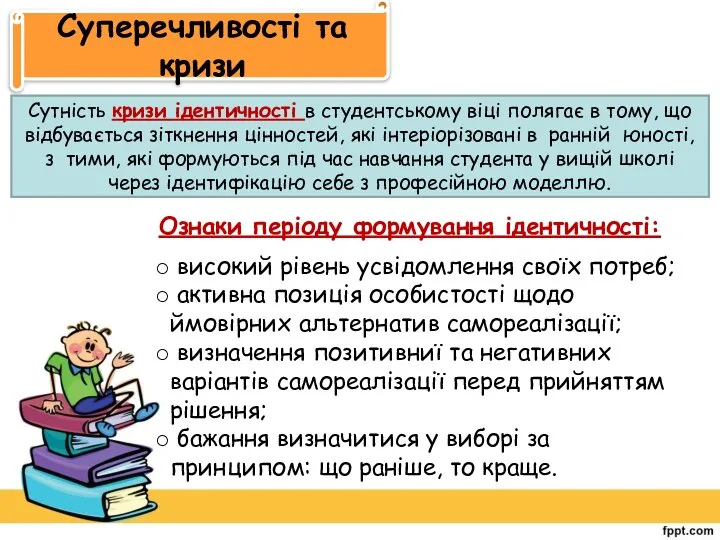 Суперечливості та кризи

Сутність кризи ідентичності в студентському віці полягає в тому, що відбувається зіткнення цінностей, які інтеріорізовані в ранній юності, з тими, які формуються під час навчання студента у вищій школі через ідентифікацію себе з професійною моделлю.

Ознаки періоду формування ідентичності:

○ високий рівень усвідомлення своїх потреб;
○ активна позиція особистості щодо ймовірних альтернатив самореалізації;
○ визначення позитивниї та негативних варіантів самореалізації перед прийняттям рішення;
○ бажання визначитися у виборі за принципом: що раніше, то краще.

fppt.com